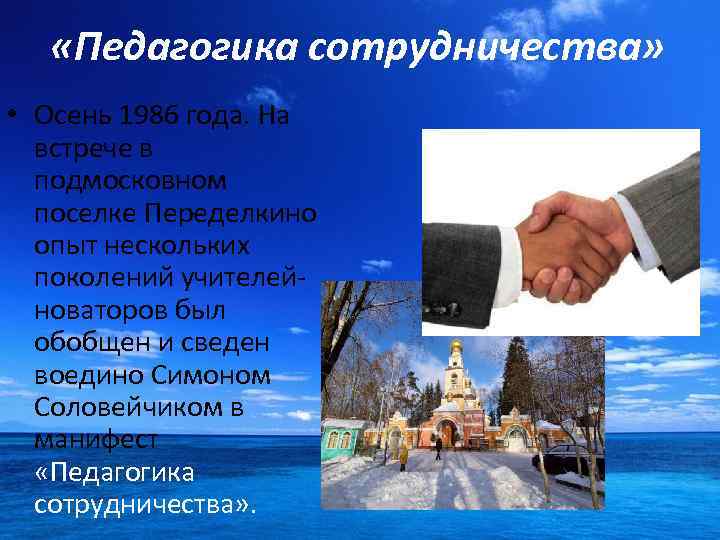 «Педагогика сотрудничества»

• Осень 1986 года. На встрече в подмосковном поселке Переделкино опыт нескольких поколений учителей-новаторов был обобщен и сведен воедино Симоном Соловейчиком в манифест «Педагогика сотрудничества».